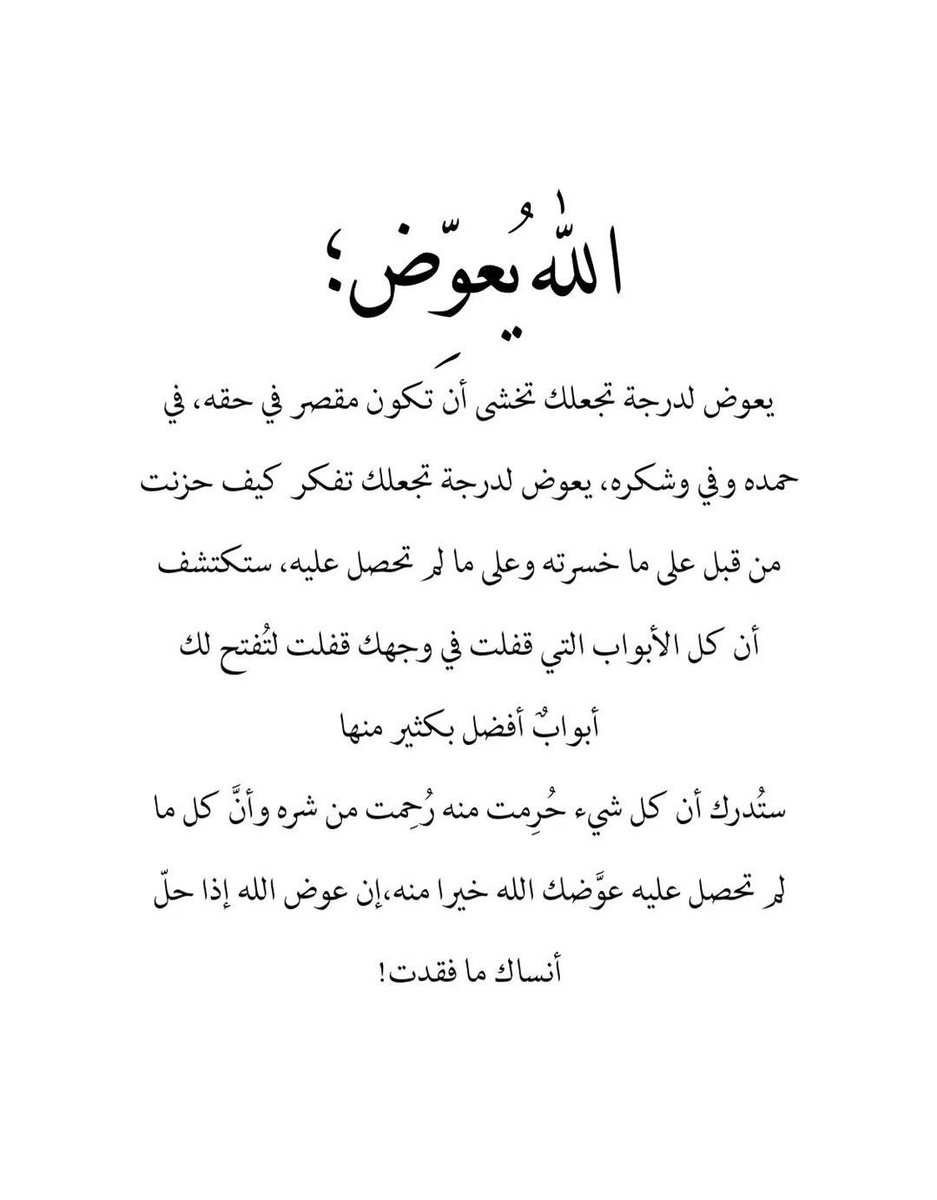 اللهُ يعوّض؛

يعوض لدرجة تجعلك تخشى أن تكون مقصر في حقه، في حمده وفي وشكره، يعوض لدرجة تجعلك تفكر كيف حزنت من قبل على ما خسرته وعلى ما لم تحصل عليه، ستكتشف أن كل الأبواب التي قفلت في وجهك قفلت لتُفتح لك أبوابٌ أفضل بكثير منها

ستُدرك أن كل شيء حُرِمت منه رُحِمت من شره وأنَّ كل ما لم تحصل عليه عوَّضك الله خيرا منه،إن عوض الله إذا حلّ أنساك ما فقدت!